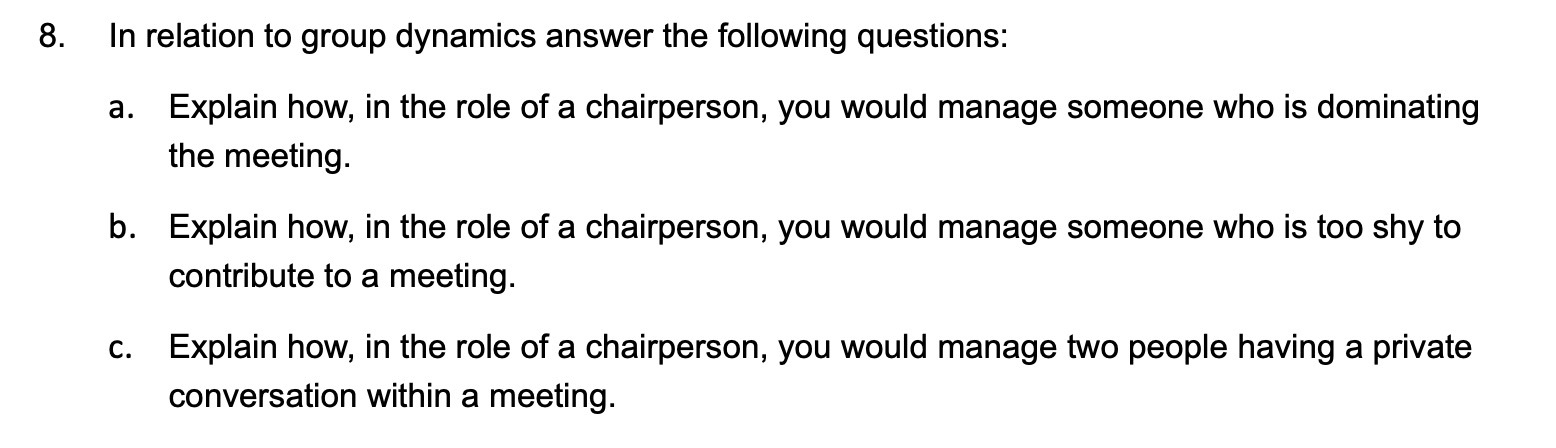 8. In relation to group dynamics answer the following questions:

a. Explain how, in the role of a chairperson, you would manage someone who is dominating the meeting.

b. Explain how, in the role of a chairperson, you would manage someone who is too shy to contribute to a meeting.

c. Explain how, in the role of a chairperson, you would manage two people having a private conversation within a meeting.